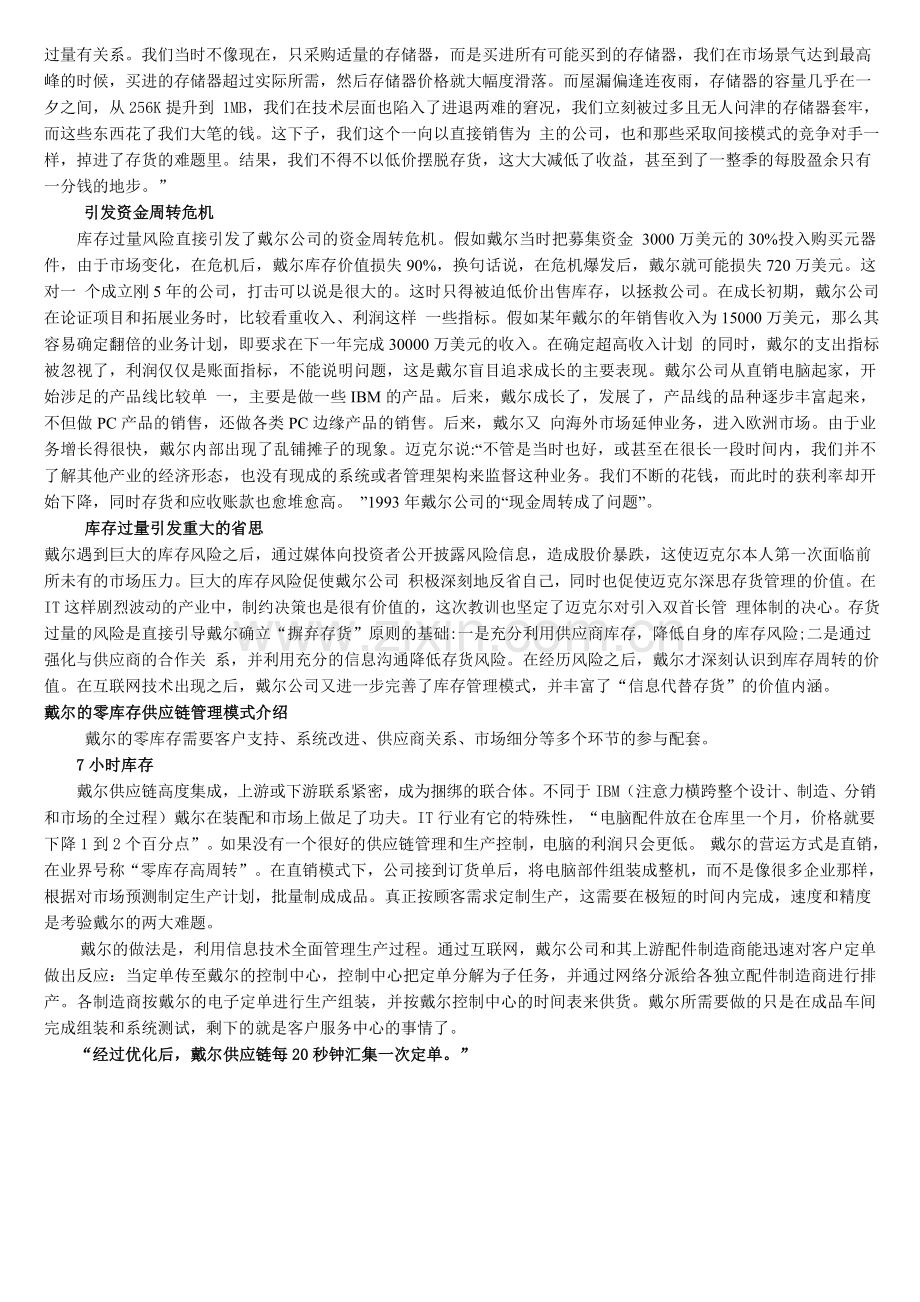 过量有关系。我们当时不像现在，只采购适量的存储器，而是买进所有可能买到的存储器，我们在市场景气达到最高峰的时候，买进的存储器超过实际所需，然后存储器价格就大幅度滑落。而屋漏偏逢连夜雨，存储器的容量几乎在一夕之间，从256K提升到1MB，我们在技术层面也陷入了进退两难的窘况，我们立刻被过多且无人问津的存储器套牢，而这些东西花了我们大笔的钱。这下子，我们这个一向以直接销售为主的公司，也和那些采取间接模式的竞争对手一样，掉进了存货的难题里。结果，我们不得不以低价摆脱存货，这大大减低了收益，甚至到了一整季的每股盈余只有一分钱的地步。”

引发资金周转危机

库存过量风险直接引发了戴尔公司的资金周转危机。假如戴尔当时把募集资金3000万美元的30%投入购买元器件，由于市场变化，在危机后，戴尔库存价值损失90%，换句话说，在危机爆发后，戴尔就可能损失720万美元。这对一个成立刚5年的公司，打击可以说是很大的。这时只得被迫低价出售库存，以拯救公司。在成长初期，戴尔公司在论证项目和拓展业务时，比较看重收入、利润这样一些指标。假如某年戴尔的年销售收入为15000万美元，那么其容易确定翻倍的业务计划，即要求在下一年完成30000万美元的收入。在确定超高收入计划的同时，戴尔的支出指标被忽视了，利润仅仅是账面指标，不能说明问题，这是戴尔盲目追求成长的主要表现。戴尔公司从直销电脑起家，开始涉足的产品线比较单一，主要是做一些IBM的产品。后来，戴尔成长了，发展了，产品线的品种逐步丰富起来，不但做PC产品的销售，还做各类PC边缘产品的销售。后来，戴尔又向海外市场延伸业务，进入欧洲市场。由于业务增长得很快，戴尔内部出现了乱铺摊子的现象。迈克尔说:“不管是当时也好，或甚至在很长一段时间内，我们并不了解其他产业的经济形态，也没有现成的系统或者管理架构来监督这种业务。我们不断的花钱，而此时的获利率却开始下降，同时存货和应收账款也愈堆愈高。”1993年戴尔公司的“现金周转成了问题”。

库存过量引发重大的省思

戴尔遇到巨大的库存风险之后，通过媒体向投资者公开披露风险信息，造成股价暴跌，这使迈克尔本人第一次面临前所未有的市场压力。巨大的库存风险促使戴尔公司积极深刻地反省自己，同时也促使迈克尔深思存货管理的价值。在IT这样剧烈波动的产业中，制约决策也是很有价值的，这次教训也坚定了迈克尔对引入双首长管理体制的决心。存货过量的风险是直接引导戴尔确立“摒弃存货”原则的基础:一是充分利用供应商库存，降低自身的库存风险;二是通过强化与供应商的合作关系，并利用充分的信息沟通降低存货风险。在经历风险之后，戴尔才深刻认识到库存周转的价值。在互联网技术出现之后，戴尔公司又进一步完善了库存管理模式，并丰富了“信息代替存货”的价值内涵。

戴尔的零库存供应链管理模式介绍

戴尔的零库存需要客户支持、系统改进、供应商关系、市场细分等多个环节的参与配套。

7小时库存

戴尔供应链高度集成，上游或下游联系紧密，成为捆绑的联合体。不同于IBM（注意力横跨整个设计、制造、分销和市场的全过程）戴尔在装配和市场上做足了功夫。IT行业有它的特殊性，“电脑配件放在仓库里一个月，价格就要下降1到2个百分点”。如果没有一个很好的供应链管理和生产控制，电脑的利润只会更低。戴尔的营运方式是直销，在业界号称“零库存高周转”。在直销模式下，公司接到订货单后，将电脑部件组装成整机，而不是像很多企业那样，根据对市场预测制定生产计划，批量制成成品。真正按顾客需求定制生产，这需要在极短的时间内完成，速度和精度是考验戴尔的两大难题。

戴尔的做法是，利用信息技术全面管理生产过程。通过互联网，戴尔公司和其上游配件制造商能迅速对客户定单做出反应：当定单传至戴尔的控制中心，控制中心把定单分解为子任务，并通过网络分派给各独立配件制造商进行排产。各制造商按戴尔的电子定单进行生产组装，并按戴尔控制中心的时间表来供货。戴尔所需要做的只是在成品车间完成组装和系统测试，剩下的就是客户服务中心的事情了。

“经过优化后，戴尔供应链每20秒钟汇集一次定单。”